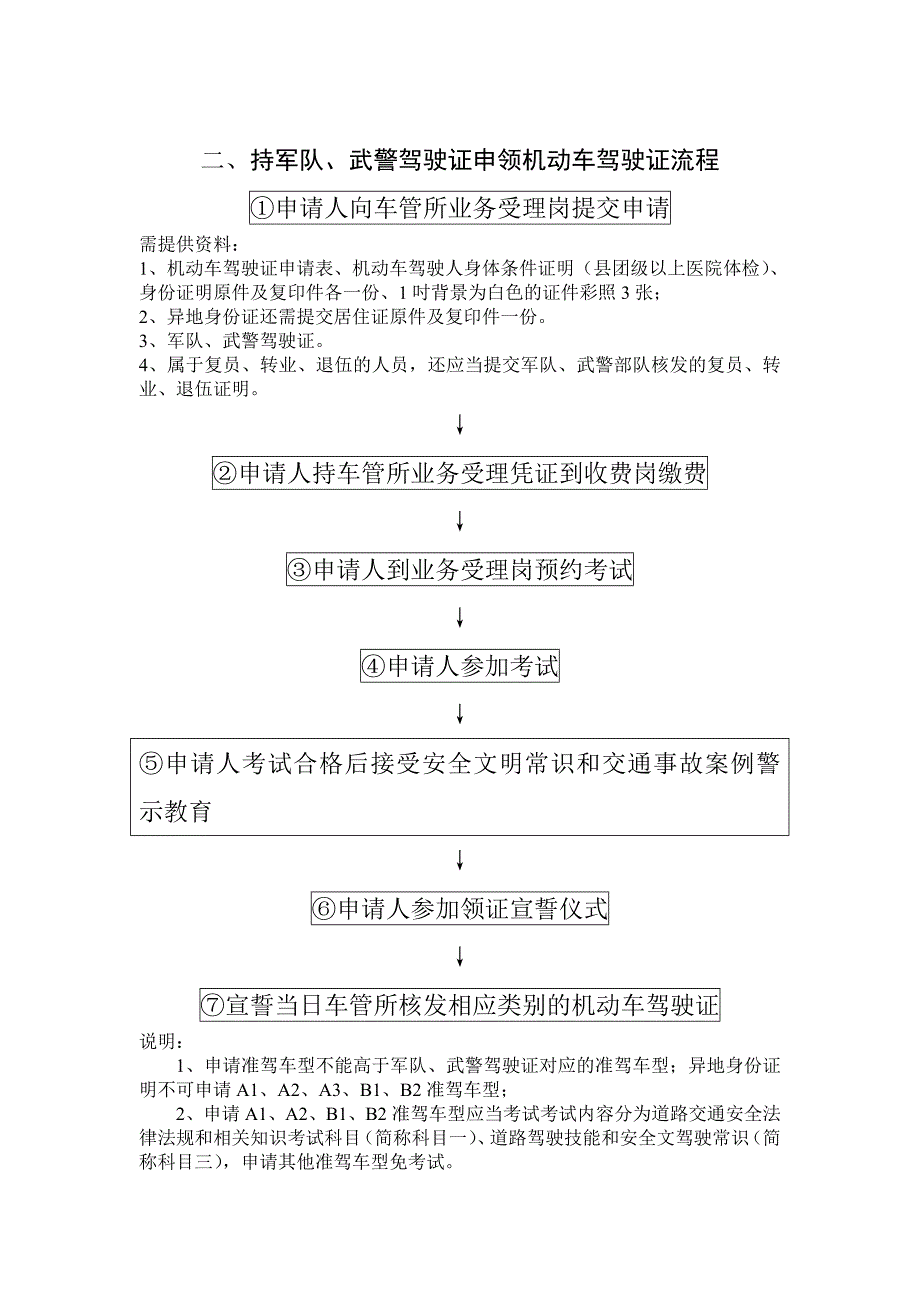 二、持军队、武警驾驶证申领机动车驾驶证流程

①申请人向车管所业务受理岗提交申请

需提供资料：
1、机动车驾驶证申请表、机动车驾驶人身体条件证明（县团级以上医院体检）、身份证明原件及复印件各一份、1 吋背景为白色的证件彩照 3 张；
2、异地身份证还需提交居住证原件及复印件一份。
3、军队、武警驾驶证。
4、属于复员、转业、退伍的人员，还应当提交军队、武警部队核发的复员、转业、退伍证明。

↓

②申请人持车管所业务受理凭证到收费岗缴费

↓

③申请人到业务受理岗预约考试

↓

④申请人参加考试

↓

⑤申请人考试合格后接受安全文明常识和交通事故案例警示教育

↓

⑥申请人参加领证宣誓仪式

↓

⑦宣誓当日车管所核发相应类别的机动车驾驶证

说明：
1、申请准驾车型不能高于军队、武警驾驶证对应的准驾车型；异地身份证明不可申请 A1、A2、A3、B1、B2 准驾车型；
2、申请 A1、A2、B1、B2 准驾车型应当考试考试内容分为道路交通安全法律法规和相关知识考试科目（简称科目一）、道路驾驶技能和安全文驾驶常识（简称科目三），申请其他准驾车型免考试。